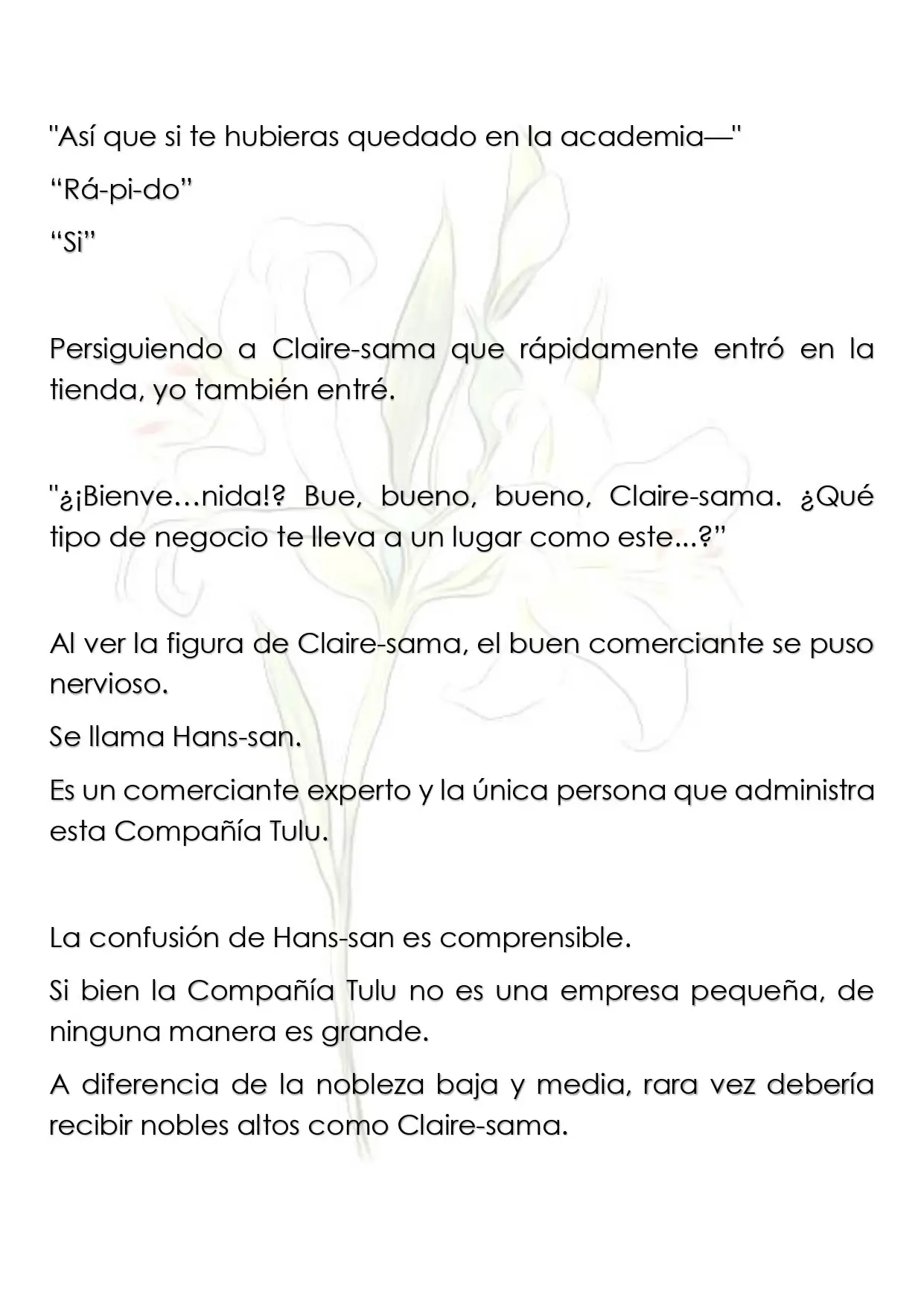 "Así que si te hubieras quedado en la academia—"

"Rá-pi-do"

"Si"

Persiguiendo a Claire-sama que rápidamente entró en la tienda, yo también entré.

"¿¡Bienve…nida!? Bue, bueno, bueno, Claire-sama. ¿Qué tipo de negocio te lleva a un lugar como este...?"

Al ver la figura de Claire-sama, el buen comerciante se puso nervioso.

Se llama Hans-san.

Es un comerciante experto y la única persona que administra esta Compañía Tulu.

La confusión de Hans-san es comprensible.

Si bien la Compañía Tulu no es una empresa pequeña, de ninguna manera es grande.

A diferencia de la nobleza baja y media, rara vez debería recibir nobles altos como Claire-sama.